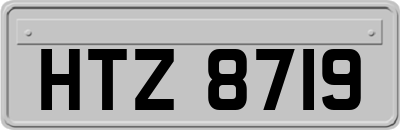 HTZ 8719